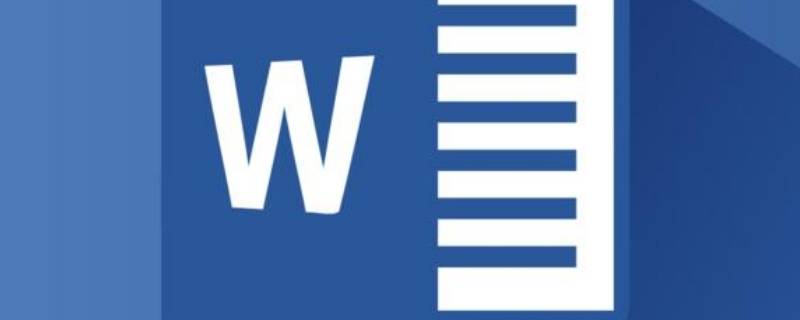 W